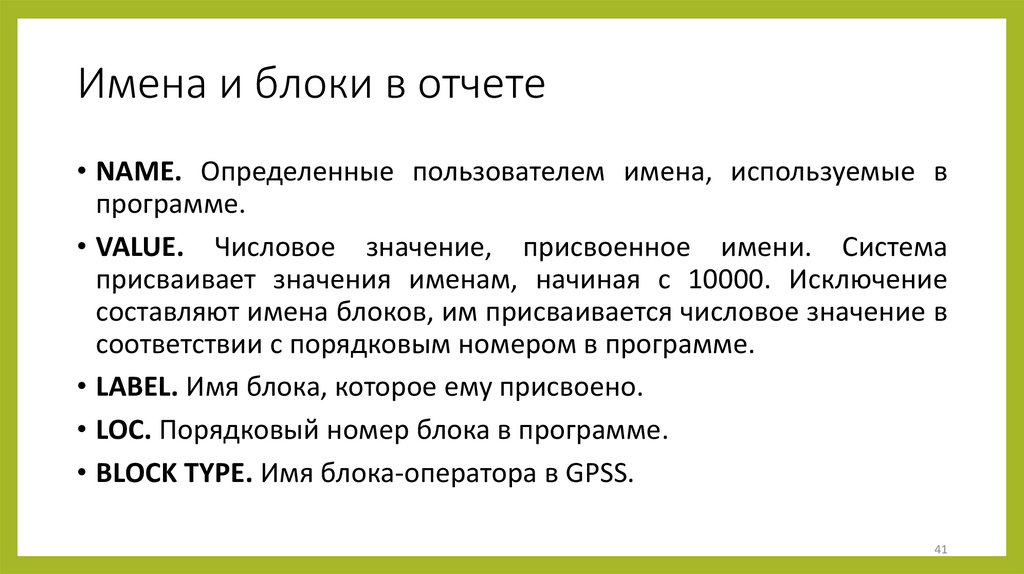 Имена и блоки в отчете

• NAME. Определенные пользователем имена, используемые в программе.

• VALUE. Числовое значение, присвоенное имени. Система присваивает значения именам, начиная с 10000. Исключение составляют имена блоков, им присваивается числовое значение в соответствии с порядковым номером в программе.

• LABEL. Имя блока, которое ему присвоено.

• LOC. Порядковый номер блока в программе.

• BLOCK TYPE. Имя блока-оператора в GPSS.

41